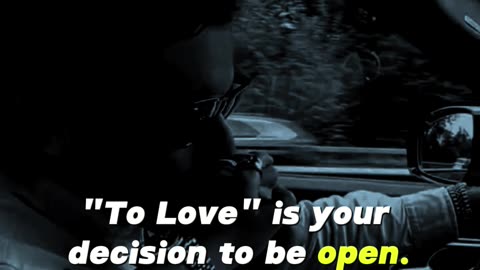 "To Love" is your decision to be open.